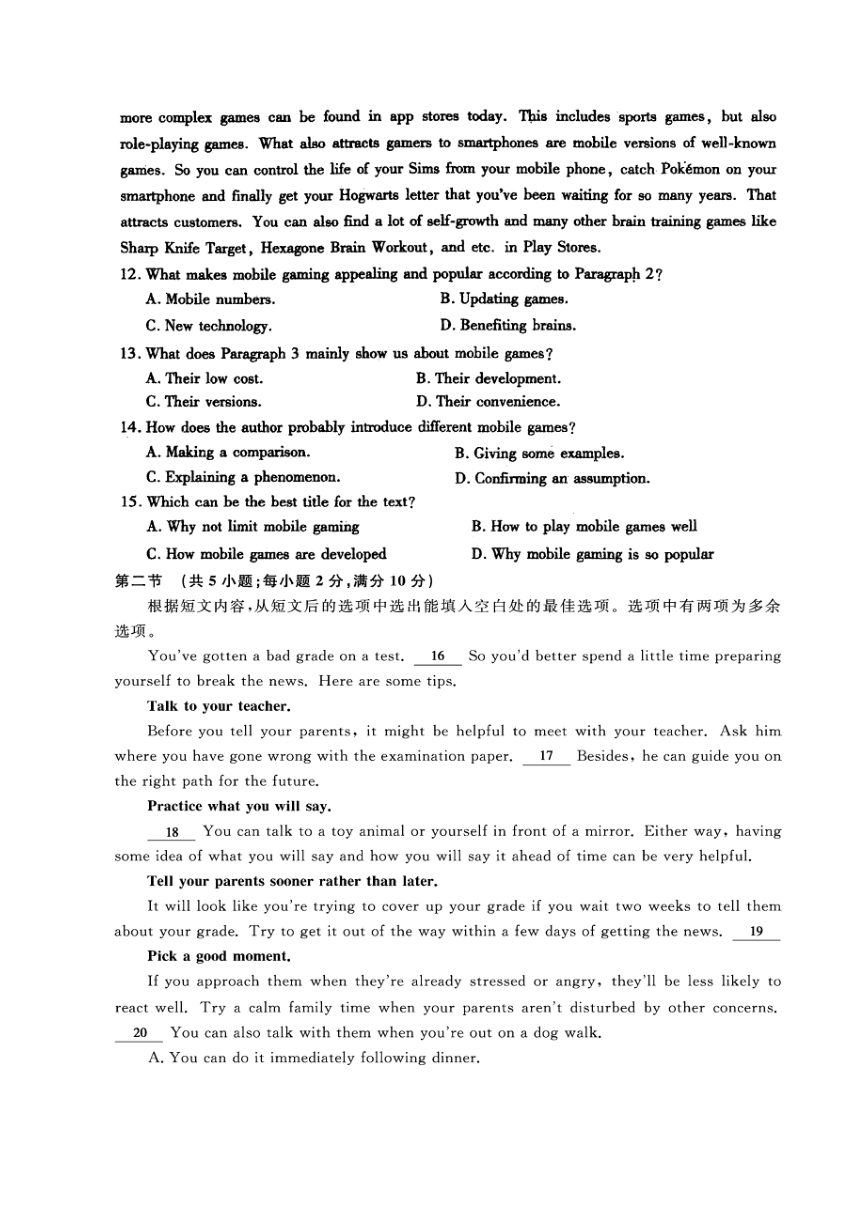 more complex games can be found in app stores today. This includes sports games, but also role-playing games. What also attracts gamers to smartphones are mobile versions of well-known games. So you can control the life of your Sims from your mobile phone, catch Pokémon on your smartphone and finally get your Hogwarts letter that you've been waiting for so many years. That attracts customers. You can also find a lot of self-growth and many other brain training games like Sharp Knife Target, Hexagone Brain Workout, and etc. in Play Stores.

12. What makes mobile gaming appealing and popular according to Paragraph 2?
A. Mobile numbers.
B. Updating games.
C. New technology.
D. Benefiting brains.

13. What does Paragraph 3 mainly show us about mobile games?
A. Their low cost.
B. Their development.
C. Their versions.
D. Their convenience.

14. How does the author probably introduce different mobile games?
A. Making a comparison.
B. Giving some examples.
C. Explaining a phenomenon.
D. Confirming an assumption.

15. Which can be the best title for the text?
A. Why not limit mobile gaming
B. How to play mobile games well
C. How mobile games are developed
D. Why mobile gaming is so popular

第二节 (共 5 小题;每小题 2 分,满分 10 分)

根据短文内容,从短文后的选项中选出能填入空白处的最佳选项。选项中有两项为多余选项。

You've gotten a bad grade on a test. 16 So you'd better spend a little time preparing yourself to break the news. Here are some tips.

Talk to your teacher.

Before you tell your parents, it might be helpful to meet with your teacher. Ask him where you have gone wrong with the examination paper. 17 Besides, he can guide you on the right path for the future.

Practice what you will say.

18 You can talk to a toy animal or yourself in front of a mirror. Either way, having some idea of what you will say and how you will say it ahead of time can be very helpful.

Tell your parents sooner rather than later.

It will look like you're trying to cover up your grade if you wait two weeks to tell them about your grade. Try to get it out of the way within a few days of getting the news. 19

Pick a good moment.

If you approach them when they're already stressed or angry, they'll be less likely to react well. Try a calm family time when your parents aren't disturbed by other concerns. 20 You can also talk with them when you're out on a dog walk.

A. You can do it immediately following dinner.